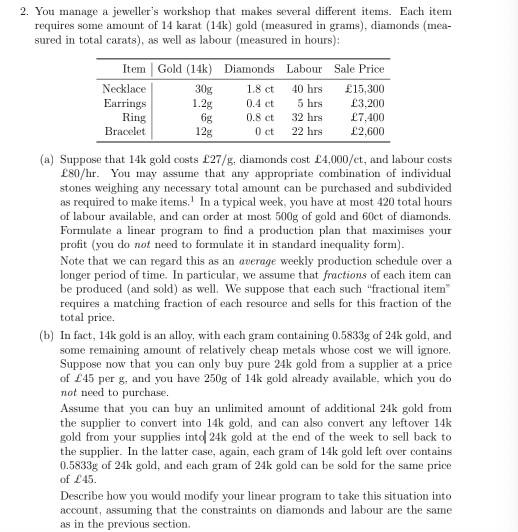 2. You manage a jeweller's workshop that makes several different items. Each item requires some amount of 14 karat (14k) gold (measured in grams), diamonds (measured in total carats), as well as labour (measured in hours):

| Item | Gold (14k) | Diamonds | Labour | Sale Price |
|---|---|---|---|---|
| Necklace | 30g | 1.8 ct | 40 hrs | £15,300 |
| Earrings | 1.2g | 0.4 ct | 5 hrs | £3,200 |
| Ring | 6g | 0.8 ct | 32 hrs | £7,400 |
| Bracelet | 12g | 0 ct | 22 hrs | £2,600 |

(a) Suppose that 14k gold costs £27/g, diamonds cost £4,000/ct, and labour costs £80/hr. You may assume that any appropriate combination of individual stones weighing any necessary total amount can be purchased and subdivided as required to make items.$^1$ In a typical week, you have at most 420 total hours of labour available, and can order at most 500g of gold and 60ct of diamonds. Formulate a linear program to find a production plan that maximises your profit (you do not need to formulate it in standard inequality form).

Note that we can regard this as an average weekly production schedule over a longer period of time. In particular, we assume that fractions of each item can be produced (and sold) as well. We suppose that each such "fractional item" requires a matching fraction of each resource and sells for this fraction of the total price.

(b) In fact, 14k gold is an alloy, with each gram containing 0.5833g of 24k gold, and some remaining amount of relatively cheap metals whose cost we will ignore. Suppose now that you can only buy pure 24k gold from a supplier at a price of £45 per g, and you have 250g of 14k gold already available, which you do not need to purchase.

Assume that you can buy an unlimited amount of additional 24k gold from the supplier to convert into 14k gold, and can also convert any leftover 14k gold from your supplies into 24k gold at the end of the week to sell back to the supplier. In the latter case, again, each gram of 14k gold left over contains 0.5833g of 24k gold, and each gram of 24k gold can be sold for the same price of £45.

Describe how you would modify your linear program to take this situation into account, assuming that the constraints on diamonds and labour are the same as in the previous section.